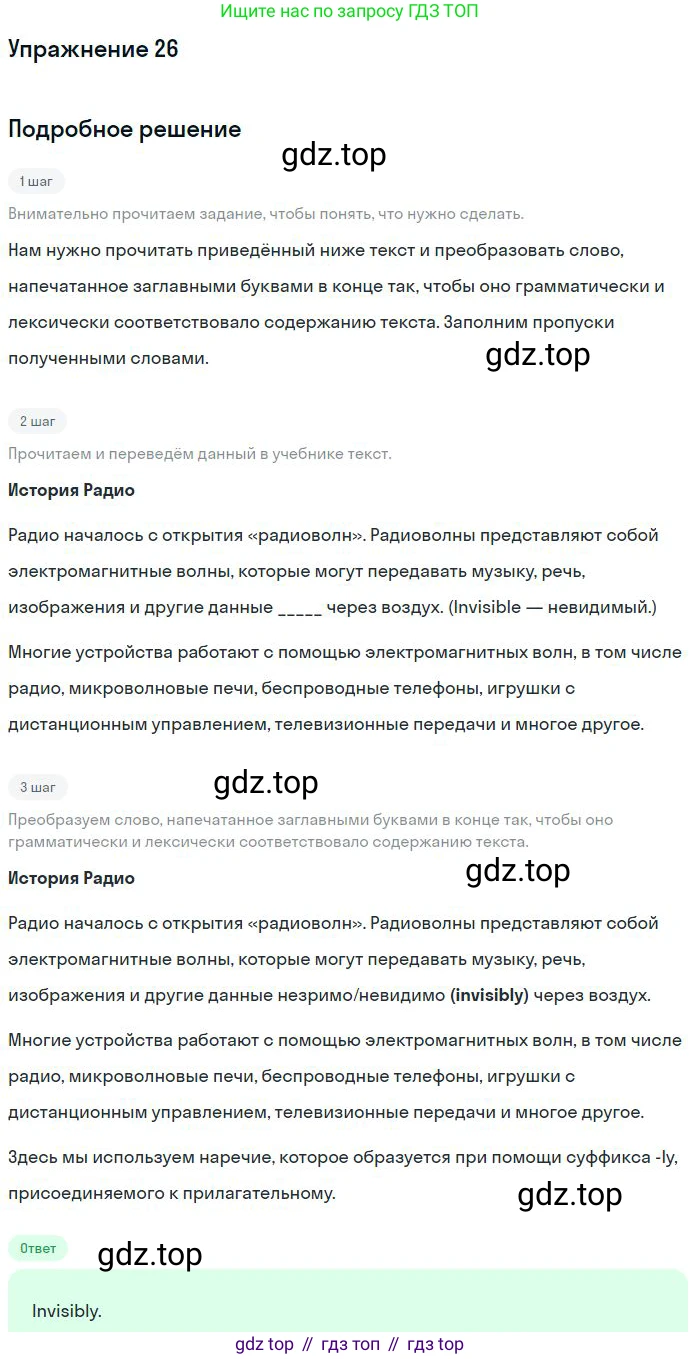 Ищите нас по запросу ГДЗ ТОП

Упражнение 26

Подробное решение

1 шаг

Внимательно прочитаем задание, чтобы понять, что нужно сделать.

Нам нужно прочитать приведённый ниже текст и преобразовать слово, напечатанное заглавными буквами в конце так, чтобы оно грамматически и лексически соответствовало содержанию текста. Заполним пропуски полученными словами.

2 шаг

Прочитаем и переведём данный в учебнике текст.

История Радио

Радио началось с открытия «радиоволн». Радиоволны представляют собой электромагнитные волны, которые могут передавать музыку, речь, изображения и другие данные ____ через воздух. (Invisible — невидимый.)

Многие устройства работают с помощью электромагнитных волн, в том числе радио, микроволновые печи, беспроводные телефоны, игрушки с дистанционным управлением, телевизионные передачи и многое другое.

3 шаг

Преобразуем слово, напечатанное заглавными буквами в конце так, чтобы оно грамматически и лексически соответствовало содержанию текста.

История Радио

Радио началось с открытия «радиоволн». Радиоволны представляют собой электромагнитные волны, которые могут передавать музыку, речь, изображения и другие данные незримо/невидимо (invisibly) через воздух.

Многие устройства работают с помощью электромагнитных волн, в том числе радио, микроволновые печи, беспроводные телефоны, игрушки с дистанционным управлением, телевизионные передачи и многое другое.

Здесь мы используем наречие, которое образуется при помощи суффикса -ly, присоединяемого к прилагательному.

Ответ

Invisibly.

gdz top // гдз топ // гдз top

gdz.top